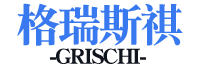 格瑞斯祺
-GRISCHI-